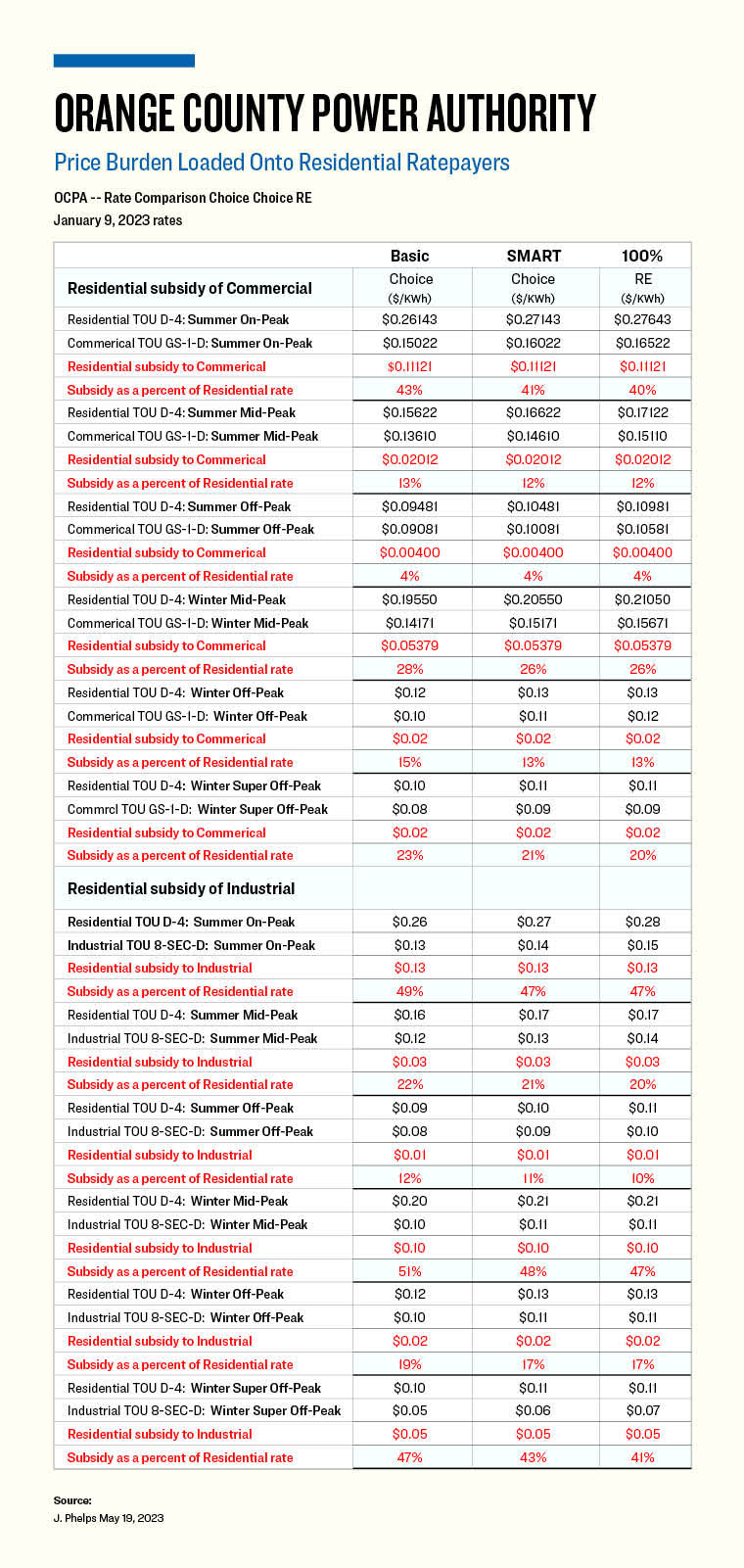 ORANGE COUNTY POWER AUTHORITY

Price Burden Loaded Onto Residential Ratepayers

OCPA -- Rate Comparison Choice Choice RE
January 9, 2023 rates

| | Basic | SMART | 100% |
|---|---|---|---|
| Residential subsidy of Commercial | Choice ($/KWh) | Choice ($/KWh) | RE ($/KWh) |
| Residential TOU D-4: Summer On-Peak | $0.26143 | $0.27143 | $0.27643 |
| Commerical TOU GS-1-D: Summer On-Peak | $0.15022 | $0.16022 | $0.16522 |
| Residential subsidy to Commerical | $0.11121 | $0.11121 | $0.11121 |
| Subsidy as a percent of Residential rate | 43% | 41% | 40% |
| Residential TOU D-4: Summer Mid-Peak | $0.15622 | $0.16622 | $0.17122 |
| Commerical TOU GS-1-D: Summer Mid-Peak | $0.13610 | $0.14610 | $0.15110 |
| Residential subsidy to Commerical | $0.02012 | $0.02012 | $0.02012 |
| Subsidy as a percent of Residential rate | 13% | 12% | 12% |
| Residential TOU D-4: Summer Off-Peak | $0.09481 | $0.10481 | $0.10981 |
| Commerical TOU GS-1-D: Summer Off-Peak | $0.09081 | $0.10081 | $0.10581 |
| Residential subsidy to Commerical | $0.00400 | $0.00400 | $0.00400 |
| Subsidy as a percent of Residential rate | 4% | 4% | 4% |
| Residential TOU D-4: Winter Mid-Peak | $0.19550 | $0.20550 | $0.21050 |
| Commerical TOU GS-1-D: Winter Mid-Peak | $0.14171 | $0.15171 | $0.15671 |
| Residential subsidy to Commerical | $0.05379 | $0.05379 | $0.05379 |
| Subsidy as a percent of Residential rate | 28% | 26% | 26% |
| Residential TOU D-4: Winter Off-Peak | $0.12 | $0.13 | $0.13 |
| Commerical TOU GS-1-D: Winter Off-Peak | $0.10 | $0.11 | $0.12 |
| Residential subsidy to Commerical | $0.02 | $0.02 | $0.02 |
| Subsidy as a percent of Residential rate | 15% | 13% | 13% |
| Residential TOU D-4: Winter Super Off-Peak | $0.10 | $0.11 | $0.11 |
| Commrcl TOU GS-1-D: Winter Super Off-Peak | $0.08 | $0.09 | $0.09 |
| Residential subsidy to Commerical | $0.02 | $0.02 | $0.02 |
| Subsidy as a percent of Residential rate | 23% | 21% | 20% |
| Residential subsidy of Industrial | | | |
| Residential TOU D-4: Summer On-Peak | $0.26 | $0.27 | $0.28 |
| Industrial TOU 8-SEC-D: Summer On-Peak | $0.13 | $0.14 | $0.15 |
| Residential subsidy to Industrial | $0.13 | $0.13 | $0.13 |
| Subsidy as a percent of Residential rate | 49% | 47% | 47% |
| Residential TOU D-4: Summer Mid-Peak | $0.16 | $0.17 | $0.17 |
| Industrial TOU 8-SEC-D: Summer Mid-Peak | $0.12 | $0.13 | $0.14 |
| Residential subsidy to Industrial | $0.03 | $0.03 | $0.03 |
| Subsidy as a percent of Residential rate | 22% | 21% | 20% |
| Residential TOU D-4: Summer Off-Peak | $0.09 | $0.10 | $0.11 |
| Industrial TOU 8-SEC-D: Summer Off-Peak | $0.08 | $0.09 | $0.10 |
| Residential subsidy to Industrial | $0.01 | $0.01 | $0.01 |
| Subsidy as a percent of Residential rate | 12% | 11% | 10% |
| Residential TOU D-4: Winter Mid-Peak | $0.20 | $0.21 | $0.21 |
| Industrial TOU 8-SEC-D: Winter Mid-Peak | $0.10 | $0.11 | $0.11 |
| Residential subsidy to Industrial | $0.10 | $0.10 | $0.10 |
| Subsidy as a percent of Residential rate | 51% | 48% | 47% |
| Residential TOU D-4: Winter Off-Peak | $0.12 | $0.13 | $0.13 |
| Industrial TOU 8-SEC-D: Winter Off-Peak | $0.10 | $0.11 | $0.11 |
| Residential subsidy to Industrial | $0.02 | $0.02 | $0.02 |
| Subsidy as a percent of Residential rate | 19% | 17% | 17% |
| Residential TOU D-4: Winter Super Off-Peak | $0.10 | $0.11 | $0.11 |
| Industrial TOU 8-SEC-D: Winter Super Off-Peak | $0.05 | $0.06 | $0.07 |
| Residential subsidy to Industrial | $0.05 | $0.05 | $0.05 |
| Subsidy as a percent of Residential rate | 47% | 43% | 41% |

Source:
J. Phelps May 19, 2023